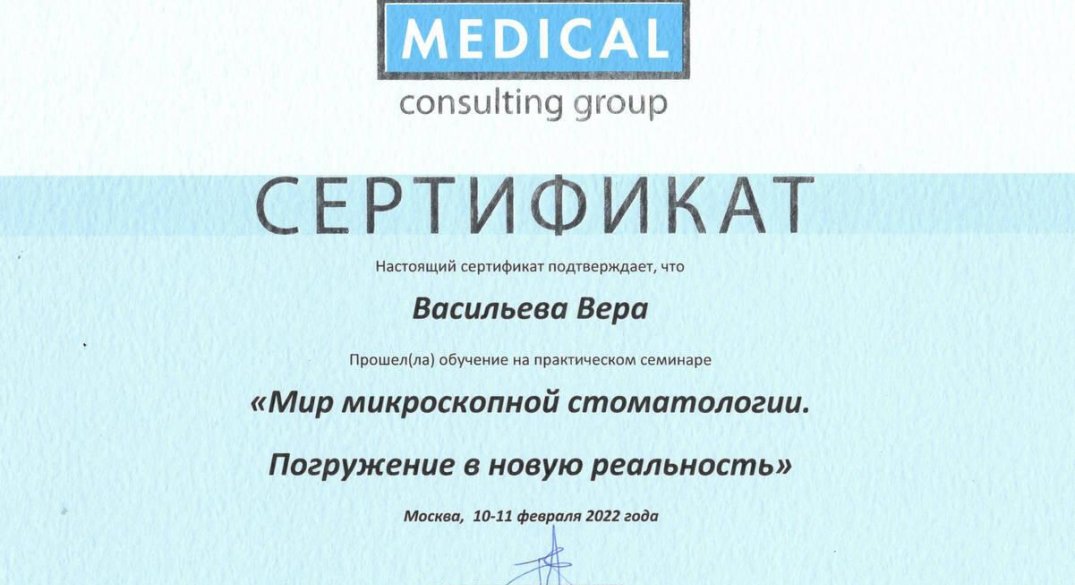 MEDICAL
consulting group

СЕРТИФИКАТ

Настоящий сертификат подтверждает, что

Васильева Вера

Прошел(ла) обучение на практическом семинаре

«Мир микроскопной стоматологии. Погружение в новую реальность»

Москва, 10-11 февраля 2022 года